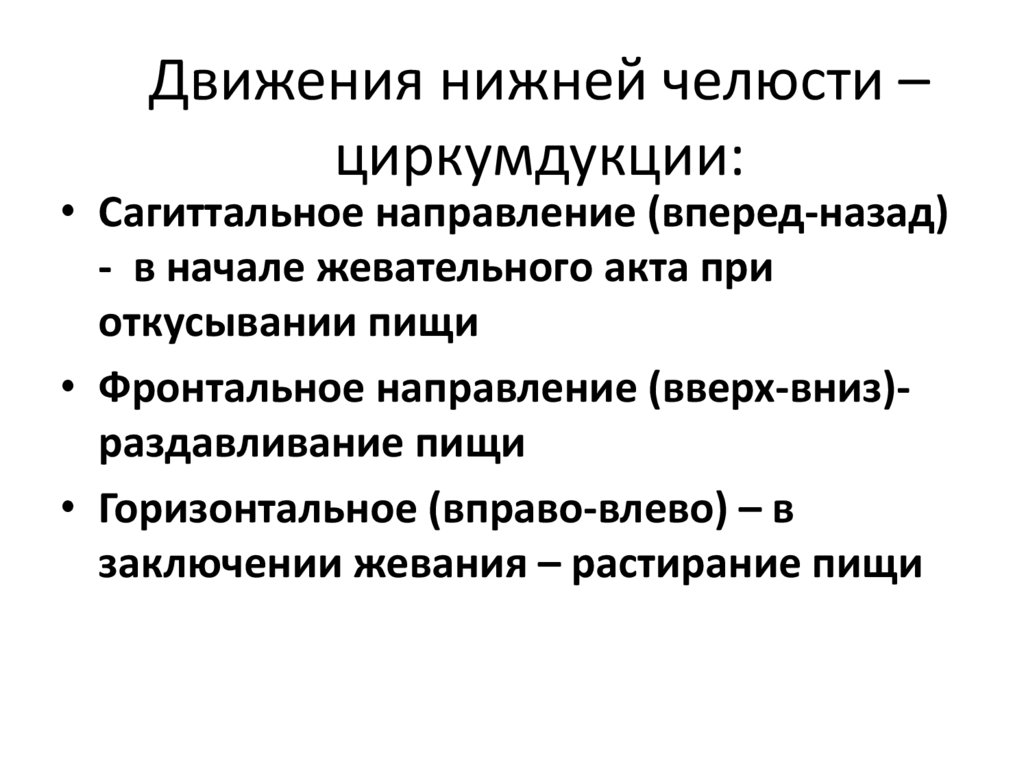 Движения нижней челюсти – циркумдукции:

• Сагиттальное направление (вперед-назад) - в начале жевательного акта при откусывании пищи
• Фронтальное направление (вверх-вниз)- раздавливание пищи
• Горизонтальное (вправо-влево) – в заключении жевания – растирание пищи